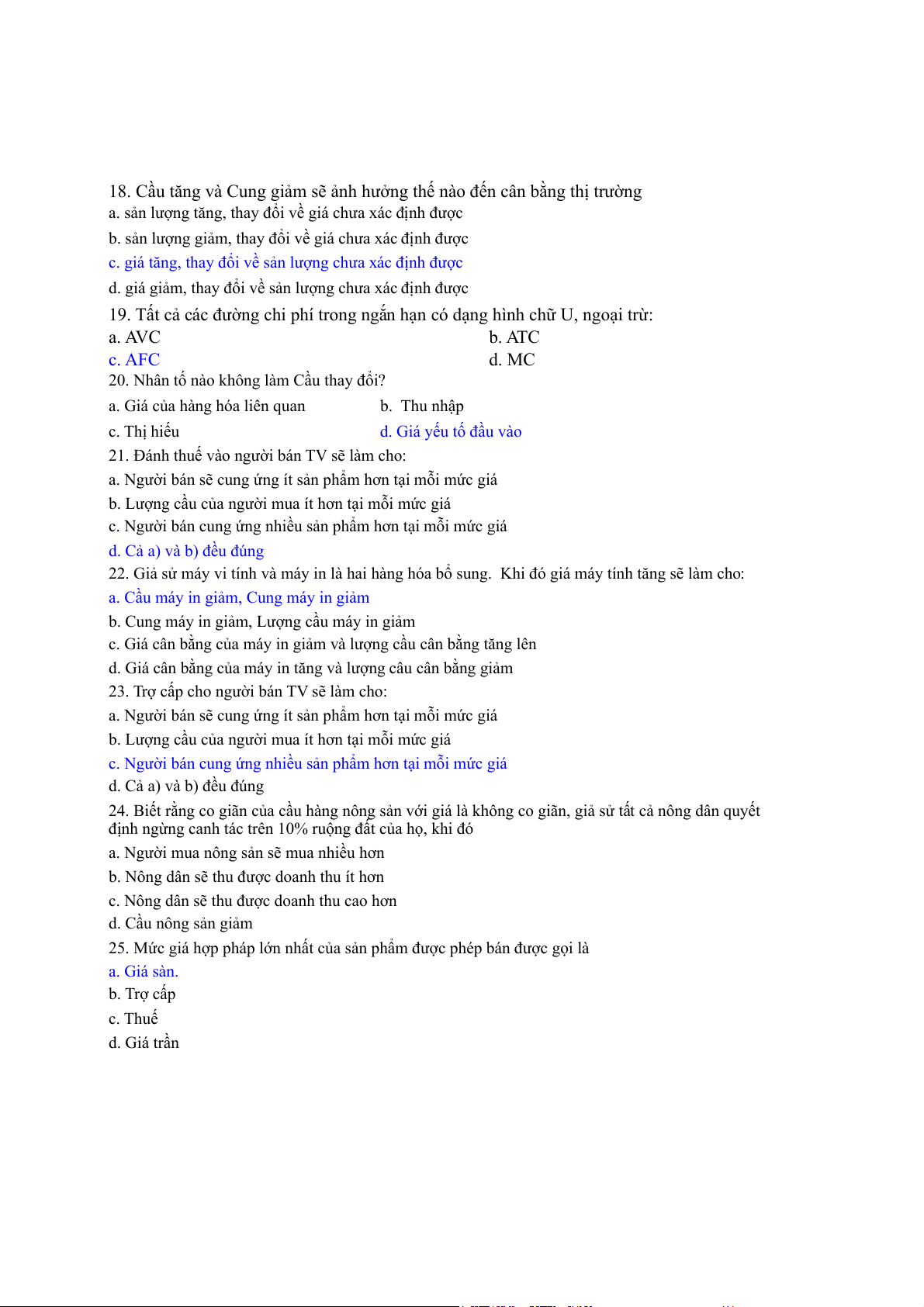 18. Cầu tăng và Cung giảm sẽ ảnh hưởng thế nào đến cân bằng thị trường
a. sản lượng tăng, thay đổi về giá chưa xác định được
b. sản lượng giảm, thay đổi về giá chưa xác định được
c. giá tăng, thay đổi về sản lượng chưa xác định được
d. giá giảm, thay đổi về sản lượng chưa xác định được
19. Tất cả các đường chi phí trong ngắn hạn có dạng hình chữ U, ngoại trừ:
a. AVC
b. ATC
c. AFC
d. MC
20. Nhân tố nào không làm Cầu thay đổi?
a. Giá của hàng hóa liên quan
b. Thu nhập
c. Thị hiếu
d. Giá yếu tố đầu vào
21. Đánh thuế vào người bán TV sẽ làm cho:
a. Người bán sẽ cung ứng ít sản phẩm hơn tại mỗi mức giá
b. Lượng cầu của người mua ít hơn tại mỗi mức giá
c. Người bán cung ứng nhiều sản phẩm hơn tại mỗi mức giá
d. Cả a) và b) đều đúng
22. Giả sử máy vi tính và máy in là hai hàng hóa bổ sung. Khi đó giá máy tính tăng sẽ làm cho:
a. Cầu máy in giảm, Cung máy in giảm
b. Cung máy in giảm, Lượng cầu máy in giảm
c. Giá cân bằng của máy in giảm và lượng cầu cân bằng tăng lên
d. Giá cân bằng của máy in tăng và lượng câu cân bằng giảm
23. Trợ cấp cho người bán TV sẽ làm cho:
a. Người bán sẽ cung ứng ít sản phẩm hơn tại mỗi mức giá
b. Lượng cầu của người mua ít hơn tại mỗi mức giá
c. Người bán cung ứng nhiều sản phẩm hơn tại mỗi mức giá
d. Cả a) và b) đều đúng
24. Biết rằng co giãn của cầu hàng nông sản với giá là không co giãn, giả sử tất cả nông dân quyết định ngừng canh tác trên 10% ruộng đất của họ, khi đó
a. Người mua nông sản sẽ mua nhiều hơn
b. Nông dân sẽ thu được doanh thu ít hơn
c. Nông dân sẽ thu được doanh thu cao hơn
d. Cầu nông sản giảm
25. Mức giá hợp pháp lớn nhất của sản phẩm được phép bán được gọi là
a. Giá sàn.
b. Trợ cấp
c. Thuế
d. Giá trần